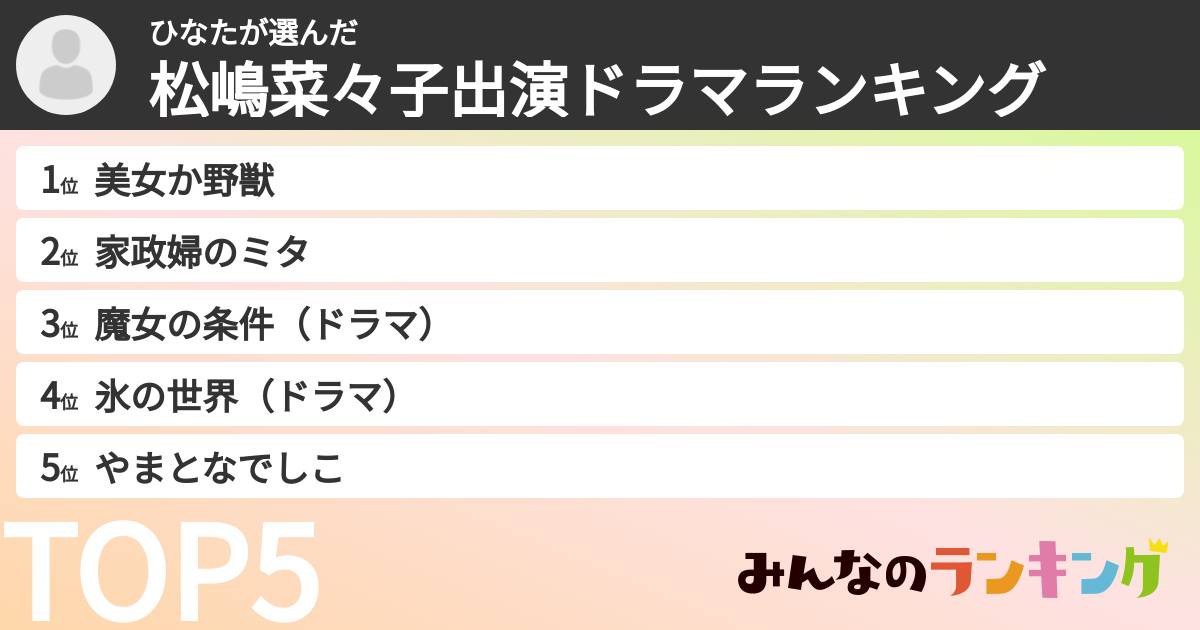 ひなたが選んだ
松嶋菜々子出演ドラマランキング

1位 美女か野獣

2位 家政婦のミタ

3位 魔女の条件（ドラマ）

4位 氷の世界（ドラマ）

5位 やまとなでしこ

TOP5

みんなのランキング